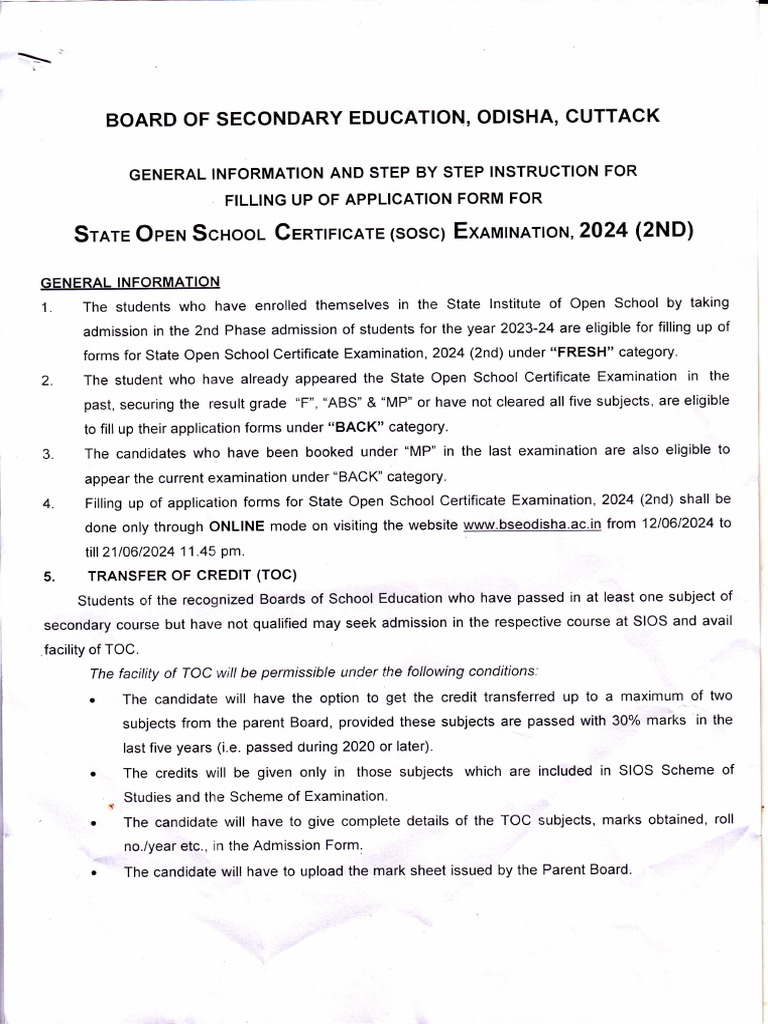 BOARD OF SECONDARY EDUCATION, ODISHA, CUTTACK

GENERAL INFORMATION AND STEP BY STEP INSTRUCTION FOR FILLING UP OF APPLICATION FORM FOR

STATE OPEN SCHOOL CERTIFICATE (SOSC) EXAMINATION, 2024 (2ND)

GENERAL INFORMATION

1. The students who have enrolled themselves in the State Institute of Open School by taking admission in the 2nd Phase admission of students for the year 2023-24 are eligible for filling up of forms for State Open School Certificate Examination, 2024 (2nd) under "FRESH" category.

2. The student who have already appeared the State Open School Certificate Examination in the past, securing the result grade "F", "ABS" & "MP" or have not cleared all five subjects, are eligible to fill up their application forms under "BACK" category.

3. The candidates who have been booked under "MP" in the last examination are also eligible to appear the current examination under "BACK" category.

4. Filling up of application forms for State Open School Certificate Examination, 2024 (2nd) shall be done only through ONLINE mode on visiting the website www.bseodisha.ac.in from 12/06/2024 to till 21/06/2024 11.45 pm.

5. TRANSFER OF CREDIT (TOC)

Students of the recognized Boards of School Education who have passed in at least one subject of secondary course but have not qualified may seek admission in the respective course at SIOS and avail facility of TOC.

The facility of TOC will be permissible under the following conditions:

• The candidate will have the option to get the credit transferred up to a maximum of two subjects from the parent Board, provided these subjects are passed with 30% marks in the last five years (i.e. passed during 2020 or later).

• The credits will be given only in those subjects which are included in SIOS Scheme of Studies and the Scheme of Examination.

• The candidate will have to give complete details of the TOC subjects, marks obtained, roll no./year etc., in the Admission Form.

• The candidate will have to upload the mark sheet issued by the Parent Board.